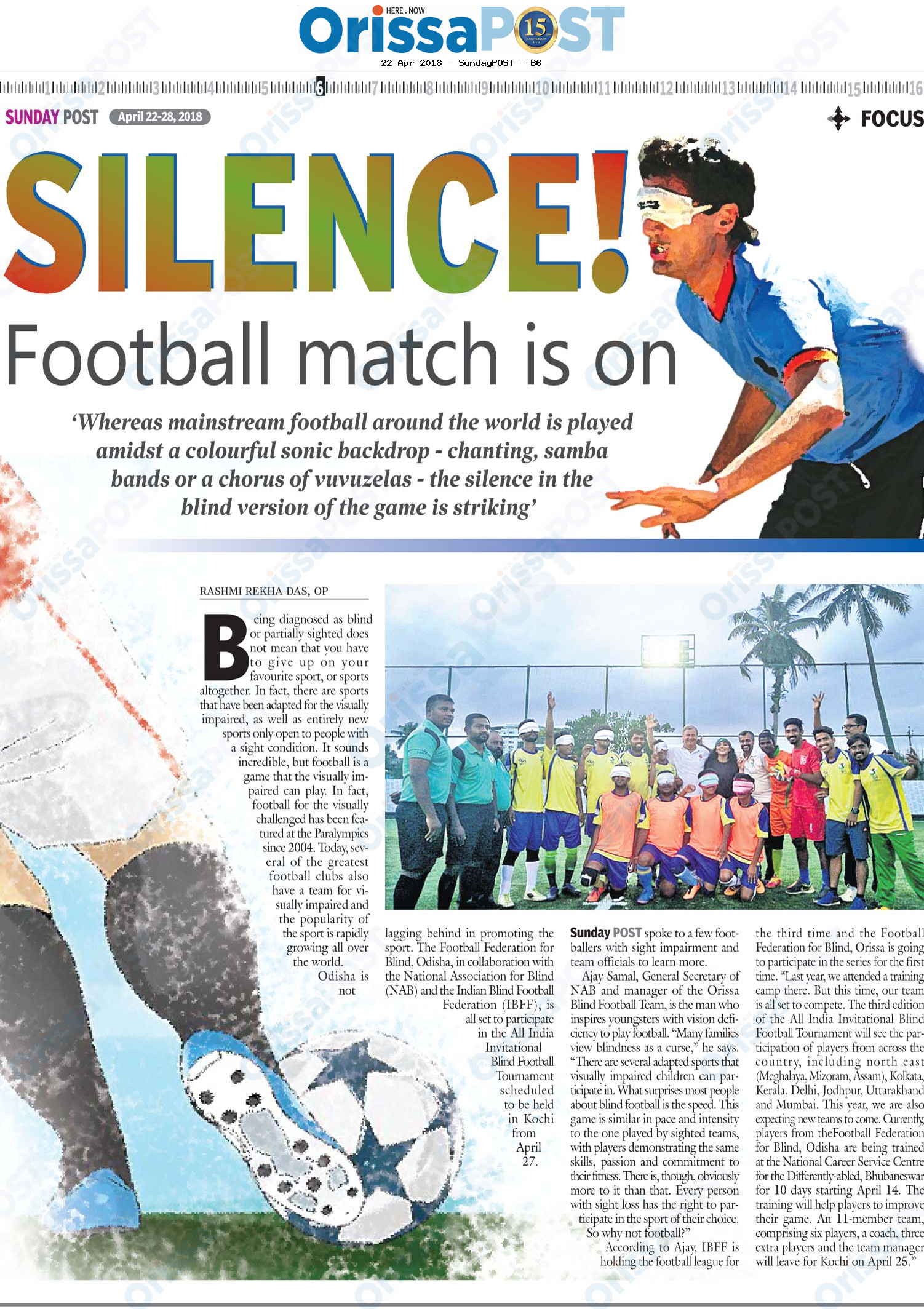 HERE . NOW
OrissaPOST 15
22 Apr 2018 - SundayPOST - B6

1 2 3 4 5 6 7 8 9 10 11 12 13 14 15 16

SUNDAY POST April 22-28, 2018

FOCUS

SILENCE!

Football match is on

'Whereas mainstream football around the world is played amidst a colourful sonic backdrop - chanting, samba bands or a chorus of vuvuzelas - the silence in the blind version of the game is striking'

RASHMI REKHA DAS, OP

Being diagnosed as blind or partially sighted does not mean that you have to give up on your favourite sport, or sports altogether. In fact, there are sports that have been adapted for the visually impaired, as well as entirely new sports only open to people with a sight condition. It sounds incredible, but football is a game that the visually impaired can play. In fact, football for the visually challenged has been featured at the Paralympics since 2004. Today, several of the greatest football clubs also have a team for visually impaired and the popularity of the sport is rapidly growing all over the world.

Odisha is not lagging behind in promoting the sport. The Football Federation for Blind, Odisha, in collaboration with the National Association for Blind (NAB) and the Indian Blind Football Federation (IBFF), is all set to participate in the All India Invitational Blind Football Tournament scheduled to be held in Kochi from April 27.

Sunday POST spoke to a few footballers with sight impairment and team officials to learn more.

Ajay Samal, General Secretary of NAB and manager of the Orissa Blind Football Team, is the man who inspires youngsters with vision deficiency to play football. "Many families view blindness as a curse," he says. "There are several adapted sports that visually impaired children can participate in. What surprises most people about blind football is the speed. This game is similar in pace and intensity to the one played by sighted teams, with players demonstrating the same skills, passion and commitment to their fitness. There is, though, obviously more to it than that. Every person with sight loss has the right to participate in the sport of their choice. So why not football?"

According to Ajay, IBFF is holding the football league for the third time and the Football Federation for Blind, Orissa is going to participate in the series for the first time. "Last year, we attended a training camp there. But this time, our team is all set to compete. The third edition of the All India Invitational Blind Football Tournament will see the participation of players from across the country, including north east (Meghalaya, Mizoram, Assam), Kolkata, Kerala, Delhi, Jodhpur, Uttarakhand and Mumbai. This year, we are also expecting new teams to come. Currently, players from theFootball Federation for Blind, Odisha are being trained at the National Career Service Centre for the Differently-abled, Bhubaneswar for 10 days starting April 14. The training will help players to improve their game. An 11-member team, comprising six players, a coach, three extra players and the team manager will leave for Kochi on April 25."

OrissaPOST